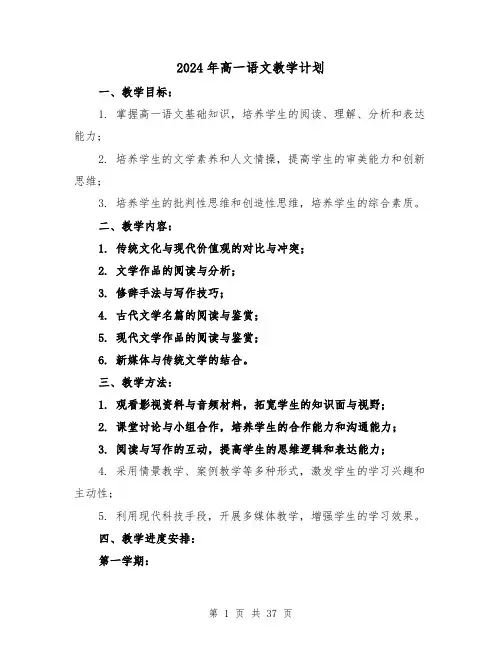 2024年高一语文教学计划

一、教学目标：

1. 掌握高一语文基础知识，培养学生的阅读、理解、分析和表达能力；

2. 培养学生的文学素养和人文情操，提高学生的审美能力和创新思维；

3. 培养学生的批判性思维和创造性思维，培养学生的综合素质。

二、教学内容：

1. 传统文化与现代价值观的对比与冲突；

2. 文学作品的阅读与分析；

3. 修辞手法与写作技巧；

4. 古代文学名篇的阅读与鉴赏；

5. 现代文学作品的阅读与鉴赏；

6. 新媒体与传统文学的结合。

三、教学方法：

1. 观看影视资料与音频材料，拓宽学生的知识面与视野；

2. 课堂讨论与小组合作，培养学生的合作能力和沟通能力；

3. 阅读与写作的互动，提高学生的思维逻辑和表达能力；

4. 采用情景教学、案例教学等多种形式，激发学生的学习兴趣和主动性；

5. 利用现代科技手段，开展多媒体教学，增强学生的学习效果。

四、教学进度安排：

第一学期：

第 1 页 共 37 页